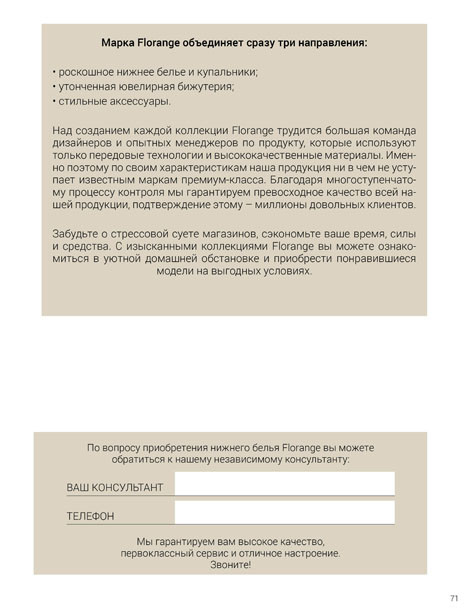 Марка Florange объединяет сразу три направления:

• роскошное нижнее белье и купальники;
• утонченная ювелирная бижутерия;
• стильные аксессуары.

Над созданием каждой коллекции Florange трудится большая команда дизайнеров и опытных менеджеров по продукту, которые используют только передовые технологии и высококачественные материалы. Именно поэтому по своим характеристикам наша продукция ни в чем не уступает известным маркам премиум-класса. Благодаря многоступенчатому процессу контроля мы гарантируем превосходное качество всей нашей продукции, подтверждение этому – миллионы довольных клиентов.

Забудьте о стрессовой суете магазинов, сэкономьте ваше время, силы и средства. С изысканными коллекциями Florange вы можете ознакомиться в уютной домашней обстановке и приобрести понравившиеся модели на выгодных условиях.

По вопросу приобретения нижнего белья Florange вы можете обратиться к нашему независимому консультанту:

ВАШ КОНСУЛЬТАНТ

ТЕЛЕФОН

Мы гарантируем вам высокое качество, первоклассный сервис и отличное настроение. Звоните!

71